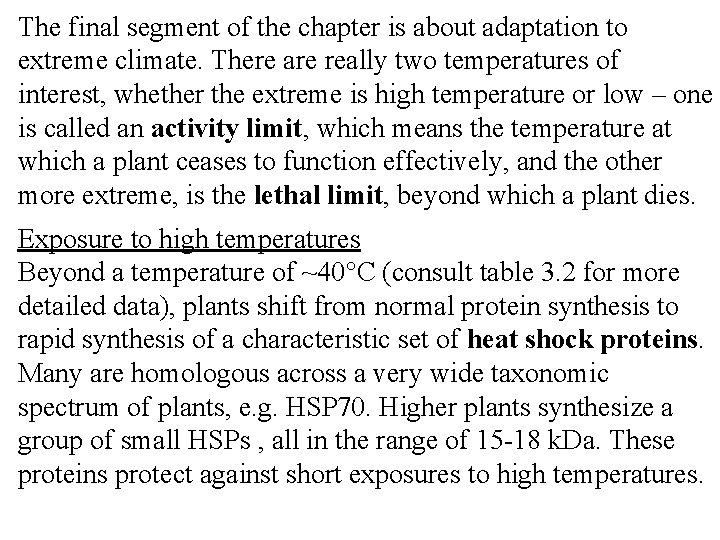 The final segment of the chapter is about adaptation to extreme climate. There are really two temperatures of interest, whether the extreme is high temperature or low – one is called an activity limit, which means the temperature at which a plant ceases to function effectively, and the other more extreme, is the lethal limit, beyond which a plant dies.

Exposure to high temperatures
Beyond a temperature of ~40°C (consult table 3.2 for more detailed data), plants shift from normal protein synthesis to rapid synthesis of a characteristic set of heat shock proteins. Many are homologous across a very wide taxonomic spectrum of plants, e.g. HSP70. Higher plants synthesize a group of small HSPs , all in the range of 15-18 kDa. These proteins protect against short exposures to high temperatures.